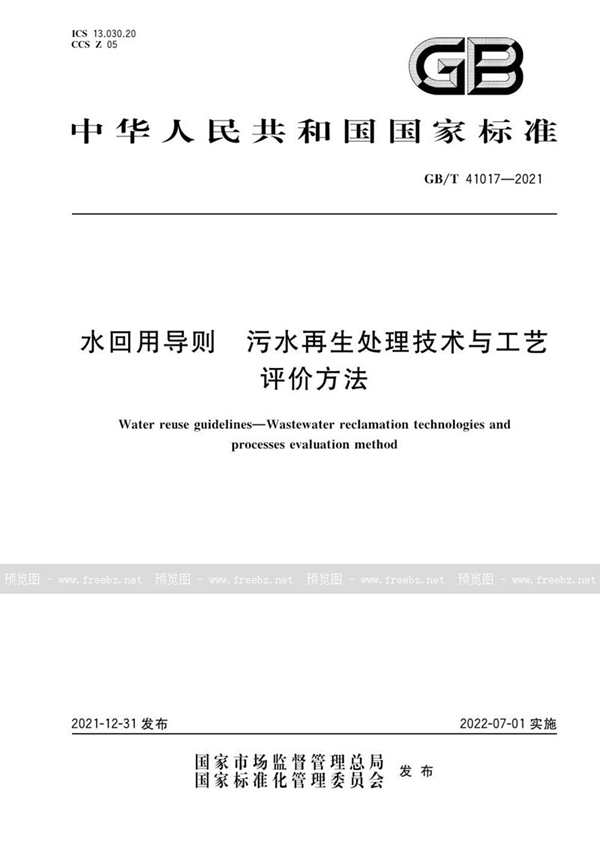 ICS 13.030.20
CCS Z 05

GB

中华人民共和国国家标准

GB/T 41017—2021

水回用导则 污水再生处理技术与工艺评价方法

Water reuse guidelines—Wastewater reclamation technologies and processes evaluation method

预览图 - www.freebz.net 预览图 - www.freebz.net 预览图 - www.freebz.net 预览图 - www.freebz.net

2021-12-31 发布

2022-07-01 实施

国家市场监督管理总局
国家标准化管理委员会 发布